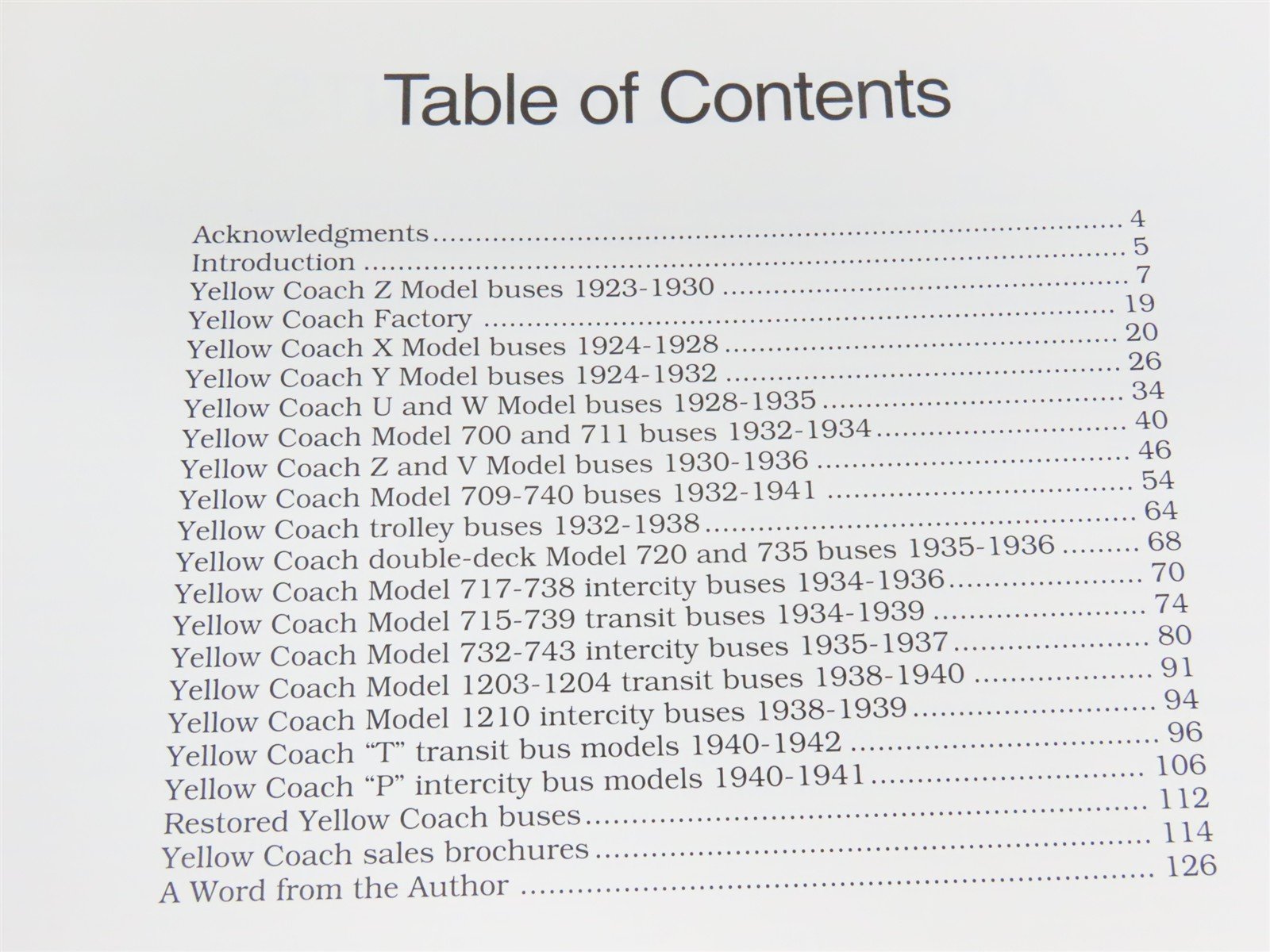 Table of Contents

Acknowledgments 4
Introduction 5
Yellow Coach Z Model buses 1923-1930 7
Yellow Coach Factory 19
Yellow Coach X Model buses 1924-1928 20
Yellow Coach Y Model buses 1924-1932 26
Yellow Coach U and W Model buses 1928-1935 34
Yellow Coach Model 700 and 711 buses 1932-1934 40
Yellow Coach Z and V Model buses 1930-1936 46
Yellow Coach Model 709-740 buses 1932-1941 54
Yellow Coach trolley buses 1932-1938 64
Yellow Coach double-deck Model 720 and 735 buses 1935-1936 68
Yellow Coach Model 717-738 intercity buses 1934-1936 70
Yellow Coach Model 715-739 transit buses 1934-1939 74
Yellow Coach Model 732-743 intercity buses 1935-1937 80
Yellow Coach Model 1203-1204 transit buses 1938-1940 91
Yellow Coach Model 1210 intercity buses 1938-1939 94
Yellow Coach "T" transit bus models 1940-1942 96
Yellow Coach "P" intercity bus models 1940-1941 106
Restored Yellow Coach buses 112
Yellow Coach sales brochures 114
A Word from the Author 126